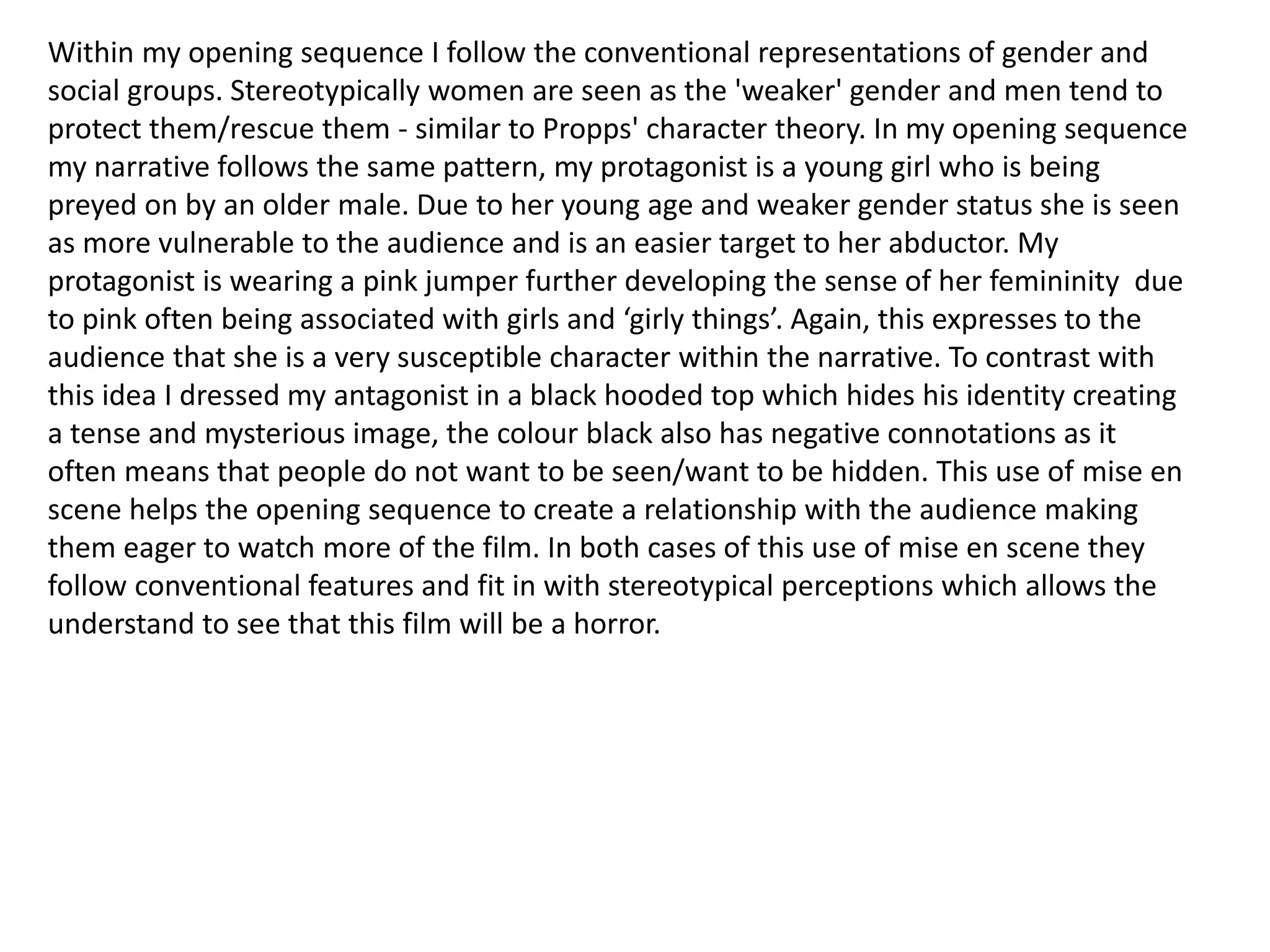 Within my opening sequence I follow the conventional representations of gender and social groups. Stereotypically women are seen as the 'weaker' gender and men tend to protect them/rescue them - similar to Propps' character theory. In my opening sequence my narrative follows the same pattern, my protagonist is a young girl who is being preyed on by an older male. Due to her young age and weaker gender status she is seen as more vulnerable to the audience and is an easier target to her abductor. My protagonist is wearing a pink jumper further developing the sense of her femininity due to pink often being associated with girls and 'girly things'. Again, this expresses to the audience that she is a very susceptible character within the narrative. To contrast with this idea I dressed my antagonist in a black hooded top which hides his identity creating a tense and mysterious image, the colour black also has negative connotations as it often means that people do not want to be seen/want to be hidden. This use of mise en scene helps the opening sequence to create a relationship with the audience making them eager to watch more of the film. In both cases of this use of mise en scene they follow conventional features and fit in with stereotypical perceptions which allows the understand to see that this film will be a horror.